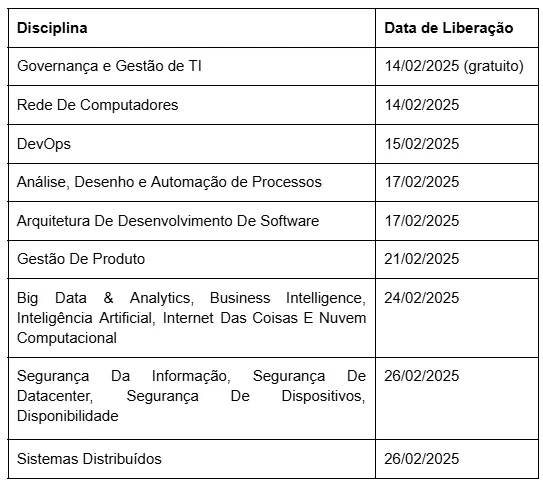 | Disciplina | Data de Liberação |
|---|---|
| Governança e Gestão de TI | 14/02/2025 (gratuito) |
| Rede De Computadores | 14/02/2025 |
| DevOps | 15/02/2025 |
| Análise, Desenho e Automação de Processos | 17/02/2025 |
| Arquitetura De Desenvolvimento De Software | 17/02/2025 |
| Gestão De Produto | 21/02/2025 |
| Big Data & Analytics, Business Intelligence, Inteligência Artificial, Internet Das Coisas E Nuvem Computacional | 24/02/2025 |
| Segurança Da Informação, Segurança De Datacenter, Segurança De Dispositivos, Disponibilidade | 26/02/2025 |
| Sistemas Distribuídos | 26/02/2025 |